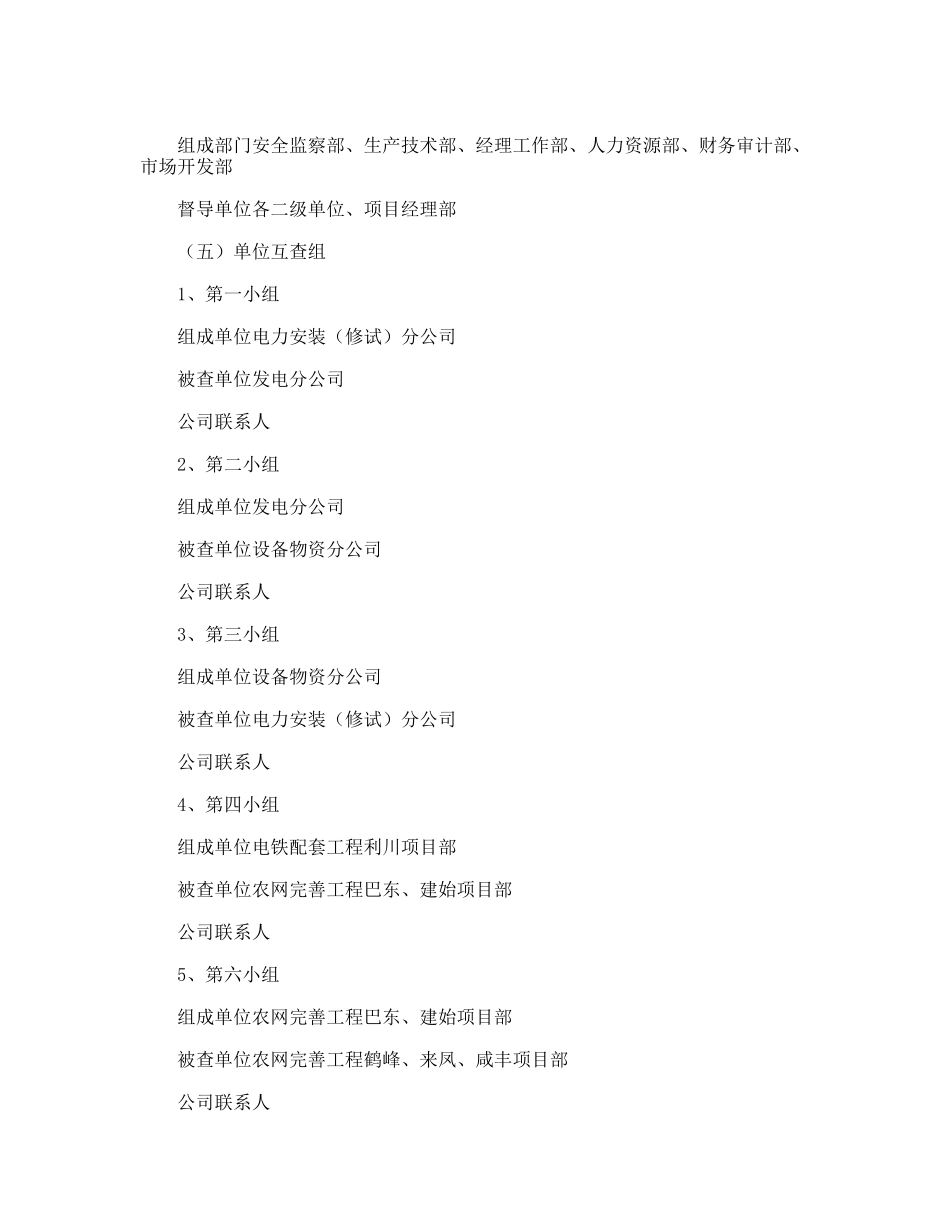 组成部门安全监察部、生产技术部、经理工作部、人力资源部、财务审计部、市场开发部

督导单位各二级单位、项目经理部

（五）单位互查组

1、第一小组

组成单位电力安装（修试）分公司

被查单位发电分公司

公司联系人

2、第二小组

组成单位发电分公司

被查单位设备物资分公司

公司联系人

3、第三小组

组成单位设备物资分公司

被查单位电力安装（修试）分公司

公司联系人

4、第四小组

组成单位电铁配套工程利川项目部

被查单位农网完善工程巴东、建始项目部

公司联系人

5、第六小组

组成单位农网完善工程巴东、建始项目部

被查单位农网完善工程鹤峰、来凤、咸丰项目部

公司联系人